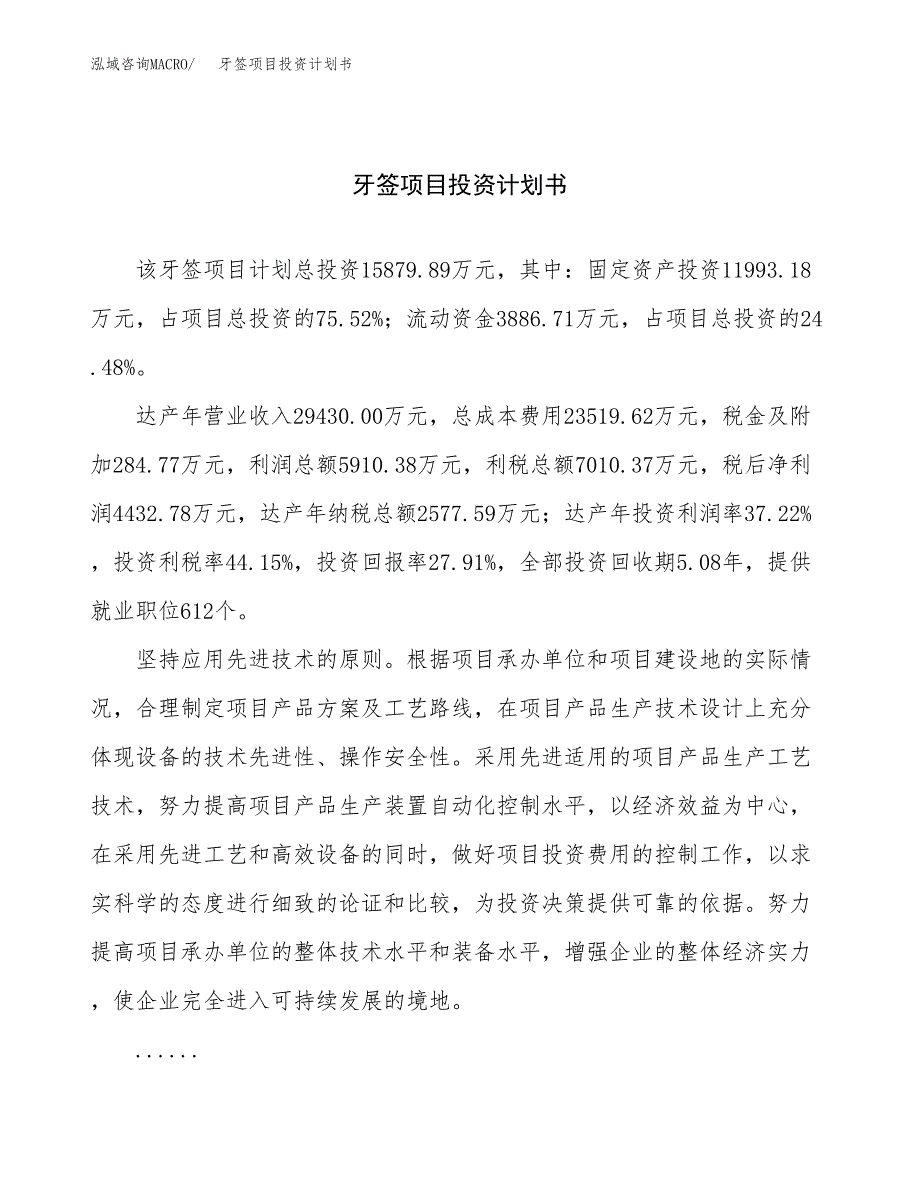 泓域咨询MACRO/　牙签项目投资计划书

牙签项目投资计划书

该牙签项目计划总投资15879.89万元，其中：固定资产投资11993.18万元，占项目总投资的75.52%；流动资金3886.71万元，占项目总投资的24.48%。

达产年营业收入29430.00万元，总成本费用23519.62万元，税金及附加284.77万元，利润总额5910.38万元，利税总额7010.37万元，税后净利润4432.78万元，达产年纳税总额2577.59万元；达产年投资利润率37.22%，投资利税率44.15%，投资回报率27.91%，全部投资回收期5.08年，提供就业职位612个。

坚持应用先进技术的原则。根据项目承办单位和项目建设地的实际情况，合理制定项目产品方案及工艺路线，在项目产品生产技术设计上充分体现设备的技术先进性、操作安全性。采用先进适用的项目产品生产工艺技术，努力提高项目产品生产装置自动化控制水平，以经济效益为中心，在采用先进工艺和高效设备的同时，做好项目投资费用的控制工作，以求实科学的态度进行细致的论证和比较，为投资决策提供可靠的依据。努力提高项目承办单位的整体技术水平和装备水平，增强企业的整体经济实力，使企业完全进入可持续发展的境地。

......